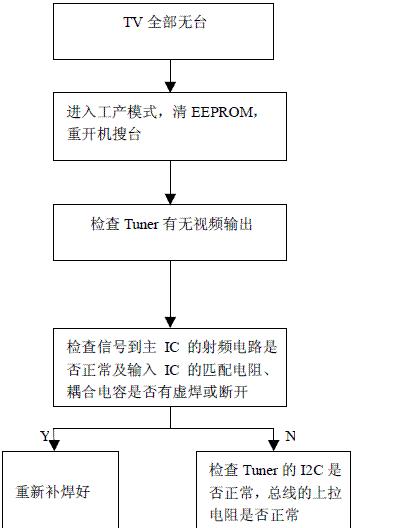 TV 全部无台

进入工产模式，清 EEPROM，重开机搜台

检查 Tuner 有无视频输出

检查信号到主 IC 的射频电路是否正常及输入 IC 的匹配电阻、耦合电容是否有虚焊或断开

Y

N

重新补焊好

检查 Tuner 的 I2C 是否正常，总线的上拉电阻是否正常